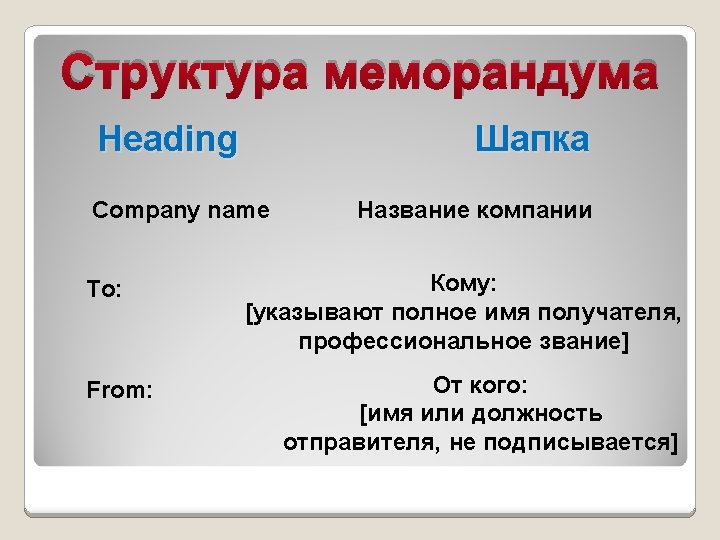 Структура меморандума

| Heading | Шапка |
|---|---|
| Company name | Название компании |
| To: | Кому: [указывают полное имя получателя, профессиональное звание] |
| From: | От кого: [имя или должность отправителя, не подписывается] |